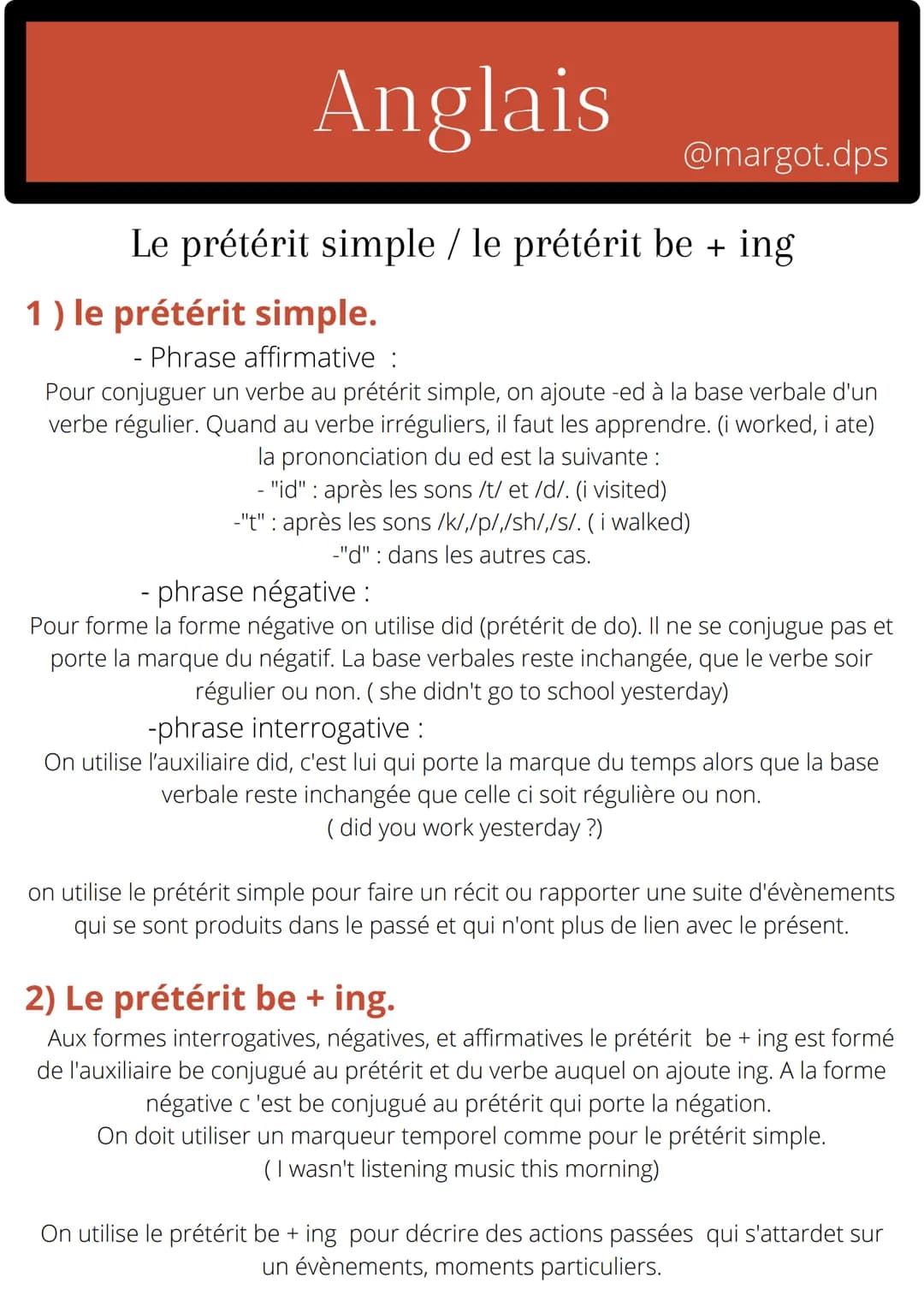 Anglais

@margot.dps

Le prétérit simple / le prétérit be + ing

1 ) le prétérit simple.

- Phrase affirmative :

Pour conjuguer un verbe au prétérit simple, on ajoute -ed à la base verbale d'un verbe régulier. Quand au verbe irréguliers, il faut les apprendre. (i worked, i ate)
la prononciation du ed est la suivante :
- "id" : après les sons /t/ et /d/. (i visited)
-"t" : après les sons /k/,/p/,/sh/,/s/. ( i walked)
-"d" : dans les autres cas.

- phrase négative :

Pour forme la forme négative on utilise did (prétérit de do). Il ne se conjugue pas et porte la marque du négatif. La base verbales reste inchangée, que le verbe soir régulier ou non. ( she didn't go to school yesterday)

-phrase interrogative :

On utilise l'auxiliaire did, c'est lui qui porte la marque du temps alors que la base verbale reste inchangée que celle ci soit régulière ou non.
( did you work yesterday ?)

on utilise le prétérit simple pour faire un récit ou rapporter une suite d'évènements qui se sont produits dans le passé et qui n'ont plus de lien avec le présent.

2) Le prétérit be + ing.

Aux formes interrogatives, négatives, et affirmatives le prétérit be + ing est formé de l'auxiliaire be conjugué au prétérit et du verbe auquel on ajoute ing. A la forme négative c 'est be conjugué au prétérit qui porte la négation.
On doit utiliser un marqueur temporel comme pour le prétérit simple.
( I wasn't listening music this morning)

On utilise le prétérit be + ing pour décrire des actions passées qui s'attardet sur un évènements, moments particuliers.